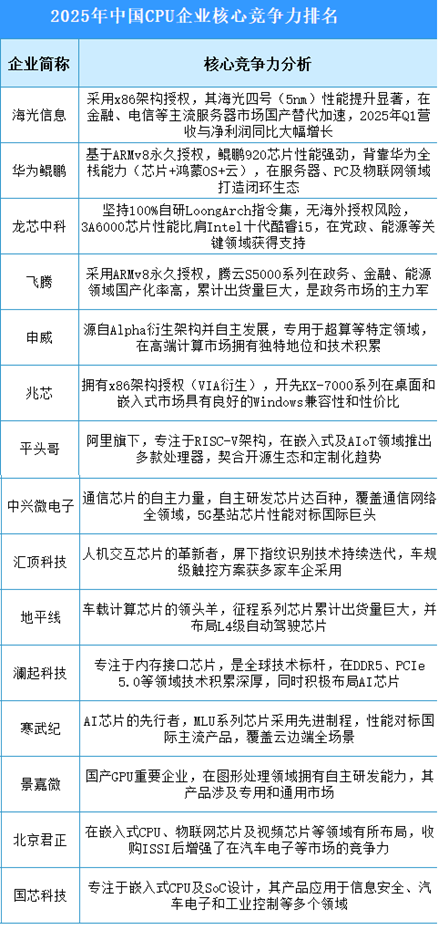 2025年中国CPU企业核心竞争力排名

| 企业简称 | 核心竞争力分析 |
|---|---|
| 海光信息 | 采用x86架构授权，其海光四号（5nm）性能提升显著，在金融、电信等主流服务器市场国产替代加速，2025年Q1营收与净利润同比大幅增长 |
| 华为鲲鹏 | 基于ARMv8永久授权，鲲鹏920芯片性能强劲，背靠华为全栈能力（芯片+鸿蒙OS+云），在服务器、PC及物联网领域打造闭环生态 |
| 龙芯中科 | 坚持100%自研LoongArch指令集，无海外授权风险，3A6000芯片性能比肩Intel十代酷睿i5，在党政、能源等关键领域获得支持 |
| 飞腾 | 采用ARMv8永久授权，腾云S5000系列在政务、金融、能源领域国产化率高，累计出货量巨大，是政务市场的主力军 |
| 申威 | 源自Alpha衍生架构并自主发展，专用于超算等特定领域，在高端计算市场拥有独特地位和技术积累 |
| 兆芯 | 拥有x86架构授权（VIA衍生），开先KX-7000系列在桌面和嵌入式市场具有良好的Windows兼容性和性价比 |
| 平头哥 | 阿里旗下，专注于RISC-V架构，在嵌入式及AIoT领域推出多款处理器，契合开源生态和定制化趋势 |
| 中兴微电子 | 通信芯片的自主力量，自主研发芯片达百种，覆盖通信网络全领域，5G基站芯片性能对标国际巨头 |
| 汇顶科技 | 人机交互芯片的革新者，屏下指纹识别技术持续迭代，车规级触控方案获多家车企采用 |
| 地平线 | 车载计算芯片的领头羊，征程系列芯片累计出货量巨大，并布局L4级自动驾驶芯片 |
| 澜起科技 | 专注于内存接口芯片，是全球技术标杆，在DDR5、PCIe 5.0等领域技术积累深厚，同时积极布局AI芯片 |
| 寒武纪 | AI芯片的先行者，MLU系列芯片采用先进制程，性能对标国际主流产品，覆盖云边端全场景 |
| 景嘉微 | 国产GPU重要企业，在图形处理领域拥有自主研发能力，其产品涉及专用和通用市场 |
| 北京君正 | 在嵌入式CPU、物联网芯片及视频芯片等领域有所布局，收购ISSI后增强了在汽车电子等市场的竞争力 |
| 国芯科技 | 专注于嵌入式CPU及SoC设计，其产品应用于信息安全、汽车电子和工业控制等多个领域 |